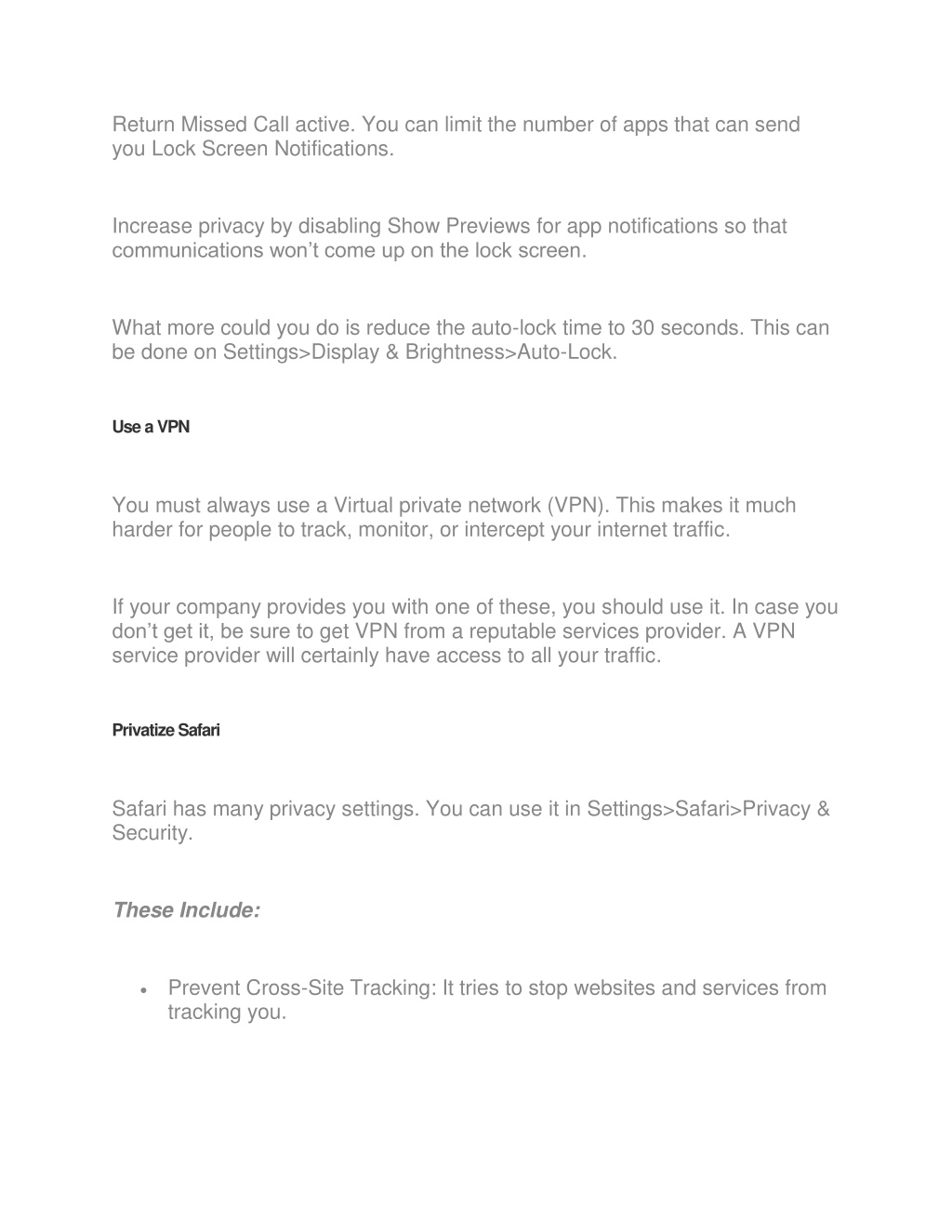 Return Missed Call active. You can limit the number of apps that can send you Lock Screen Notifications.

Increase privacy by disabling Show Previews for app notifications so that communications won’t come up on the lock screen.

What more could you do is reduce the auto-lock time to 30 seconds. This can be done on Settings>Display & Brightness>Auto-Lock.

Use a VPN

You must always use a Virtual private network (VPN). This makes it much harder for people to track, monitor, or intercept your internet traffic.

If your company provides you with one of these, you should use it. In case you don’t get it, be sure to get VPN from a reputable services provider. A VPN service provider will certainly have access to all your traffic.

Privatize Safari

Safari has many privacy settings. You can use it in Settings>Safari>Privacy & Security.

These Include:

• Prevent Cross-Site Tracking: It tries to stop websites and services from tracking you.